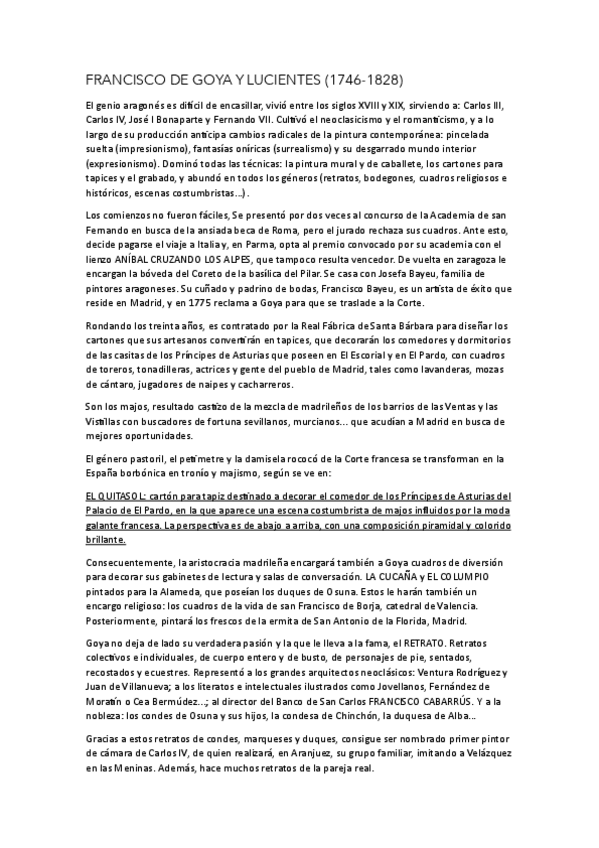 FRANCISCO DE GOYA Y LUCIENTES (1746-1828)

El genio aragonés es difícil de encasillar, vivió entre los siglos XVIII y XIX, sirviendo a: Carlos III, Carlos IV, José I Bonaparte y Fernando VII. Cultivó el neoclasicismo y el romanticismo, y a lo largo de su producción anticipa cambios radicales de la pintura contemporánea: pincelada suelta (impresionismo), fantasías oníricas (surrealismo) y su desgarrado mundo interior (expresionismo). Dominó todas las técnicas: la pintura mural y de caballete, los cartones para tapices y el grabado, y abundó en todos los géneros (retratos, bodegones, cuadros religiosos e históricos, escenas costumbristas...).

Los comienzos no fueron fáciles, Se presentó por dos veces al concurso de la Academia de san Fernando en busca de la ansiada beca de Roma, pero el jurado rechaza sus cuadros. Ante esto, decide pagarse el viaje a Italia y, en Parma, opta al premio convocado por su academia con el lienzo ANÍBAL CRUZANDO LOS ALPES, que tampoco resulta vencedor. De vuelta en zaragoza le encargan la bóveda del Coreto de la basílica del Pilar. Se casa con Josefa Bayeu, familia de pintores aragoneses. Su cuñado y padrino de bodas, Francisco Bayeu, es un artista de éxito que reside en Madrid, y en 1775 reclama a Goya para que se traslade a la Corte.

Rondando los treinta años, es contratado por la Real Fábrica de Santa Bárbara para diseñar los cartones que sus artesanos convertirán en tapices, que decorarán los comedores y dormitorios de las casitas de los Príncipes de Asturias que poseen en El Escorial y en El Pardo, con cuadros de toreros, tonadilleras, actrices y gente del pueblo de Madrid, tales como lavanderas, mozas de cántaro, jugadores de naipes y cacharreros.

Son los majos, resultado castizo de la mezcla de madrileños de los barrios de las Ventas y las Vistillas con buscadores de fortuna sevillanos, murcianos... que acudían a Madrid en busca de mejores oportunidades.

El género pastoril, el petimetre y la damisela rococó de la Corte francesa se transforman en la España borbónica en tronío y majismo, según se ve en:

EL QUITASOL: cartón para tapiz destinado a decorar el comedor de los Príncipes de Asturias del Palacio de El Pardo, en la que aparece una escena costumbrista de majos influidos por la moda galante francesa. La perspectiva es de abajo a arriba, con una composición piramidal y colorido brillante.

Consecuentemente, la aristocracia madrileña encargará también a Goya cuadros de diversión para decorar sus gabinetes de lectura y salas de conversación. LA CUCAÑA y EL COLUMPIO pintados para la Alameda, que poseían los duques de Osuna. Estos le harán también un encargo religioso: los cuadros de la vida de san Francisco de Borja, catedral de Valencia. Posteriormente, pintará los frescos de la ermita de San Antonio de la Florida, Madrid.

Goya no deja de lado su verdadera pasión y la que le lleva a la fama, el RETRATO. Retratos colectivos e individuales, de cuerpo entero y de busto, de personajes de pie, sentados, recostados y ecuestres. Representó a los grandes arquitectos neoclásicos: Ventura Rodríguez y Juan de Villanueva; a los literatos e intelectuales ilustrados como Jovellanos, Fernández de Moratín o Cea Bermúdez...; al director del Banco de San Carlos FRANCISCO CABARRÚS. Y a la nobleza: los condes de Osuna y sus hijos, la condesa de Chinchón, la duquesa de Alba...

Gracias a estos retratos de condes, marqueses y duques, consigue ser nombrado primer pintor de cámara de Carlos IV, de quien realizará, en Aranjuez, su grupo familiar, imitando a Velázquez en las Meninas. Además, hace muchos retratos de la pareja real.